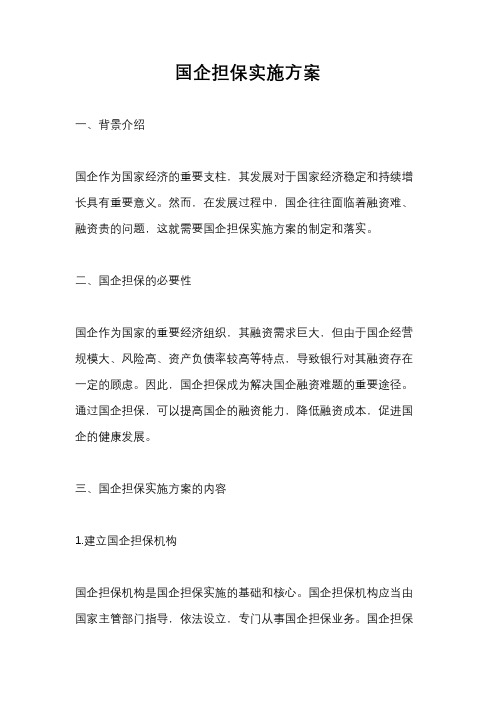 国企担保实施方案

一、背景介绍

国企作为国家经济的重要支柱，其发展对于国家经济稳定和持续增长具有重要意义。然而，在发展过程中，国企往往面临着融资难、融资贵的问题，这就需要国企担保实施方案的制定和落实。

二、国企担保的必要性

国企作为国家的重要经济组织，其融资需求巨大，但由于国企经营规模大、风险高、资产负债率较高等特点，导致银行对其融资存在一定的顾虑。因此，国企担保成为解决国企融资难题的重要途径。通过国企担保，可以提高国企的融资能力，降低融资成本，促进国企的健康发展。

三、国企担保实施方案的内容

1.建立国企担保机构

国企担保机构是国企担保实施的基础和核心。国企担保机构应当由国家主管部门指导，依法设立，专门从事国企担保业务。国企担保